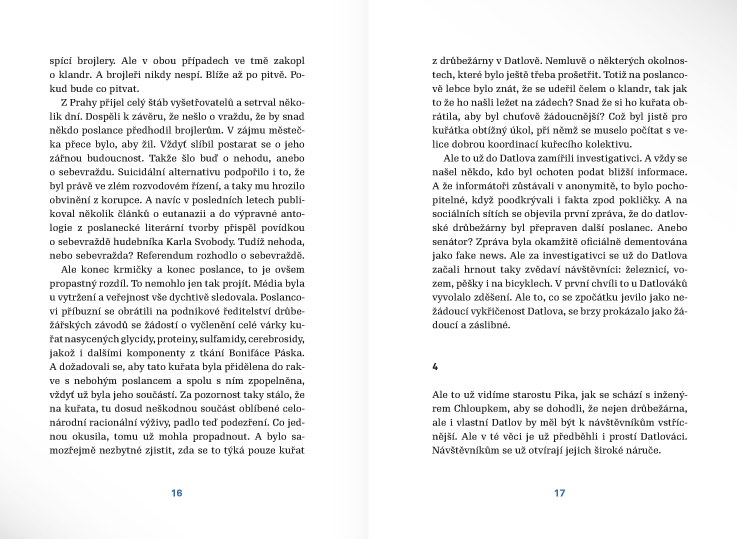 spící brojlery. Ale v obou případech ve tmě zakopl o klandr. A brojleři nikdy nespí. Blíže až po pitvě. Pokud bude co pitvat.

Z Prahy přijel celý štáb vyšetřovatelů a setrval několik dní. Dospěli k závěru, že nešlo o vraždu, že by snad někdo poslance předhodil brojlerům. V zájmu městečka přece bylo, aby žil. Vždyť slíbil postarat se o jeho zářnou budoucnost. Takže šlo buď o nehodu, anebo o sebevraždu. Suicidální alternativu podpořilo i to, že byl právě ve zlém rozvodovém řízení, a taky mu hrozilo obvinění z korupce. A navíc v posledních letech publikoval několik článků o eutanazii a do výpravné antologie z poslanecké literární tvorby přispěl povídkou o sebevraždě hudebníka Karla Svobody. Tudíž nehoda, nebo sebevražda? Referendum rozhodlo o sebevraždě.

Ale konec krmičky a konec poslance, to je ovšem propastný rozdíl. To nemohlo jen tak projít. Média byla u vytržení a veřejnost vše dychtivě sledovala. Poslancovi příbuzní se obrátili na podnikové ředitelství drůbežářských závodů se žádostí o vyčlenění celé várky kuřat nasycených glycidy, proteiny, sulfamidy, cerebrosidy, jakož i dalšími komponenty z tkání Bonifáce Páska. A dožadovali se, aby tato kuřata byla přidělena do rakve s nebohým poslancem a spolu s ním zpopelněna, vždyť už byla jeho součástí. Za pozornost taky stálo, že na kuřata, tu dosud neškodnou součást oblíbené celonárodní racionální výživy, padlo teď podezření. Co jednou okusila, tomu už mohla propadnout. A bylo samozřejmě nezbytné zjistit, zda se to týká pouze kuřat

16

z drůbežárny v Datlově. Nemluvě o některých okolnostech, které bylo ještě třeba prošetřit. Totiž na poslancově lebce bylo znát, že se udeřil čelem o klandr, tak jak to že ho našli ležet na zádech? Snad že si ho kuřata obrátila, aby byl chuťově žádoucnější? Což byl jistě pro kuřátka obtížný úkol, při němž se muselo počítat s velice dobrou koordinací kuřecího kolektivu.

Ale to už do Datlova zamířili investigativci. A vždy se našel někdo, kdo byl ochoten podat bližší informace. A že informátoři zůstávali v anonymitě, to bylo pochopitelné, když poodkrývali i fakta zpod pokličky. A na sociálních sítích se objevila první zpráva, že do datlovské drůbežárny byl přepraven další poslanec. Anebo senátor? Zpráva byla okamžitě oficiálně dementována jako fake news. Ale za investigativci se už do Datlova začali hrnout taky zvědaví návštěvníci: železnicí, vozem, pěšky i na bicyklech. V první chvíli to u Datlováků vyvolalo zděšení. Ale to, co se zpočátku jevilo jako nežádoucí vykřičenost Datlova, se brzy prokázalo jako žádoucí a záslibné.

4

Ale to už vidíme starostu Pika, jak se schází s inženýrem Chloupkem, aby se dohodli, že nejen drůbežárna, ale i vlastní Datlov by měl být k návštěvníkům vstřícnější. Ale v té věci je už předběhli i prostí Datlováci. Návštěvníkům se už otvírají jejich široké náruče.

17